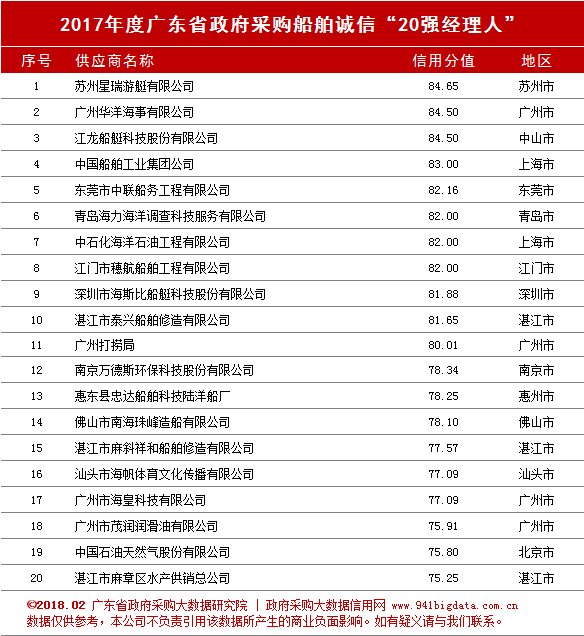 2017年度广东省政府采购船舶诚信“20强经理人”

| 序号 | 供应商名称 | 信用分值 | 地区 |
|---|---|---|---|
| 1 | 苏州星瑞游艇有限公司 | 84.65 | 苏州市 |
| 2 | 广州华洋海事有限公司 | 84.50 | 广州市 |
| 3 | 江龙船艇科技股份有限公司 | 84.50 | 中山市 |
| 4 | 中国船舶工业集团公司 | 83.00 | 上海市 |
| 5 | 东莞市中联船务工程有限公司 | 82.16 | 东莞市 |
| 6 | 青岛海力海洋调查科技服务有限公司 | 82.00 | 青岛市 |
| 7 | 中石化海洋石油工程有限公司 | 82.00 | 上海市 |
| 8 | 江门市穗航船舶工程有限公司 | 82.00 | 江门市 |
| 9 | 深圳市海斯比船艇科技股份有限公司 | 81.88 | 深圳市 |
| 10 | 湛江市泰兴船舶修造有限公司 | 81.65 | 湛江市 |
| 11 | 广州打捞局 | 80.01 | 广州市 |
| 12 | 南京万德斯环保科技股份有限公司 | 78.34 | 南京市 |
| 13 | 惠东县忠达船舶科技陆洋船厂 | 78.25 | 惠州市 |
| 14 | 佛山市南海珠峰造船有限公司 | 78.10 | 佛山市 |
| 15 | 湛江市麻斜祥和船舶修造有限公司 | 77.57 | 湛江市 |
| 16 | 汕头市海帆体育文化传播有限公司 | 77.09 | 汕头市 |
| 17 | 广州市海皇科技有限公司 | 77.09 | 广州市 |
| 18 | 广州市茂润润滑油有限公司 | 75.91 | 广州市 |
| 19 | 中国石油天然气股份有限公司 | 75.80 | 北京市 |
| 20 | 湛江市麻章区水产供销总公司 | 75.25 | 湛江市 |

©2018.02 广东省政府采购大数据研究院 | 政府采购大数据信用网 www.941bigdata.com.cn
数据仅供参考，本公司不负责引用该数据所产生的商业负面影响。如有疑义请与我们联系。